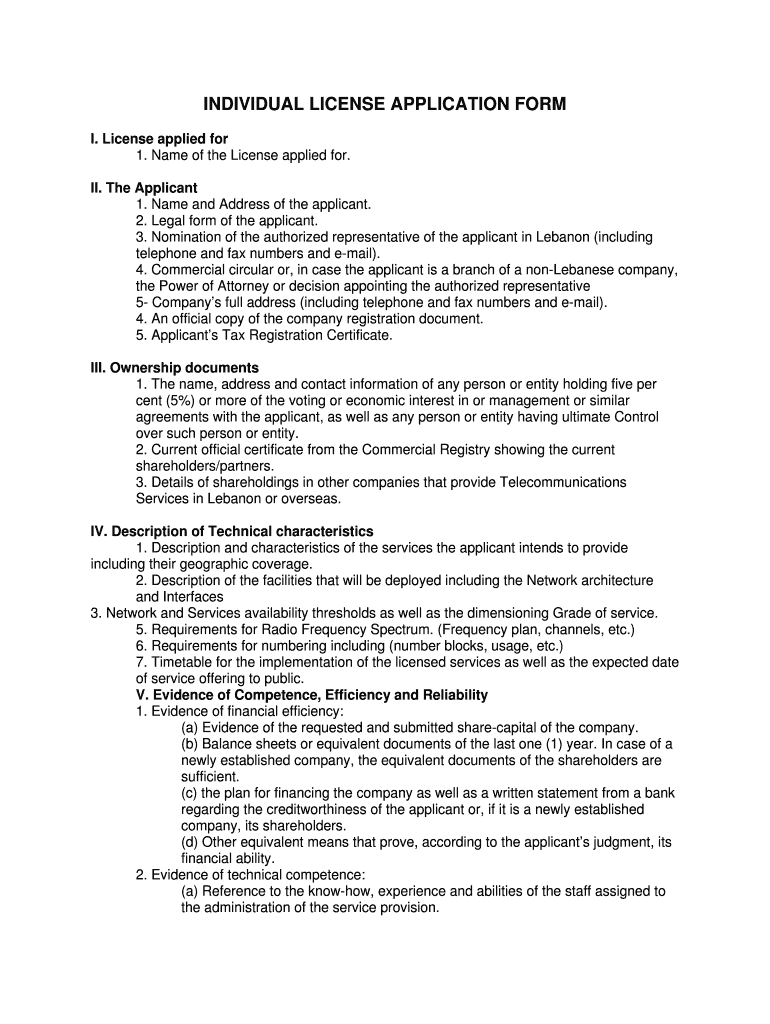 INDIVIDUAL LICENSE APPLICATION FORM

I. License applied for
1. Name of the License applied for.

II. The Applicant
1. Name and Address of the applicant.
2. Legal form of the applicant.
3. Nomination of the authorized representative of the applicant in Lebanon (including telephone and fax numbers and e-mail).
4. Commercial circular or, in case the applicant is a branch of a non-Lebanese company, the Power of Attorney or decision appointing the authorized representative
5- Company's full address (including telephone and fax numbers and e-mail).
4. An official copy of the company registration document.
5. Applicant's Tax Registration Certificate.

III. Ownership documents
1. The name, address and contact information of any person or entity holding five per cent (5%) or more of the voting or economic interest in or management or similar agreements with the applicant, as well as any person or entity having ultimate Control over such person or entity.
2. Current official certificate from the Commercial Registry showing the current shareholders/partners.
3. Details of shareholdings in other companies that provide Telecommunications Services in Lebanon or overseas.

IV. Description of Technical characteristics
1. Description and characteristics of the services the applicant intends to provide including their geographic coverage.
2. Description of the facilities that will be deployed including the Network architecture and Interfaces
3. Network and Services availability thresholds as well as the dimensioning Grade of service.
5. Requirements for Radio Frequency Spectrum. (Frequency plan, channels, etc.)
6. Requirements for numbering including (number blocks, usage, etc.)
7. Timetable for the implementation of the licensed services as well as the expected date of service offering to public.
V. Evidence of Competence, Efficiency and Reliability
1. Evidence of financial efficiency:
(a) Evidence of the requested and submitted share-capital of the company.
(b) Balance sheets or equivalent documents of the last one (1) year. In case of a newly established company, the equivalent documents of the shareholders are sufficient.
(c) the plan for financing the company as well as a written statement from a bank regarding the creditworthiness of the applicant or, if it is a newly established company, its shareholders.
(d) Other equivalent means that prove, according to the applicant's judgment, its financial ability.
2. Evidence of technical competence:
(a) Reference to the know-how, experience and abilities of the staff assigned to the administration of the service provision.